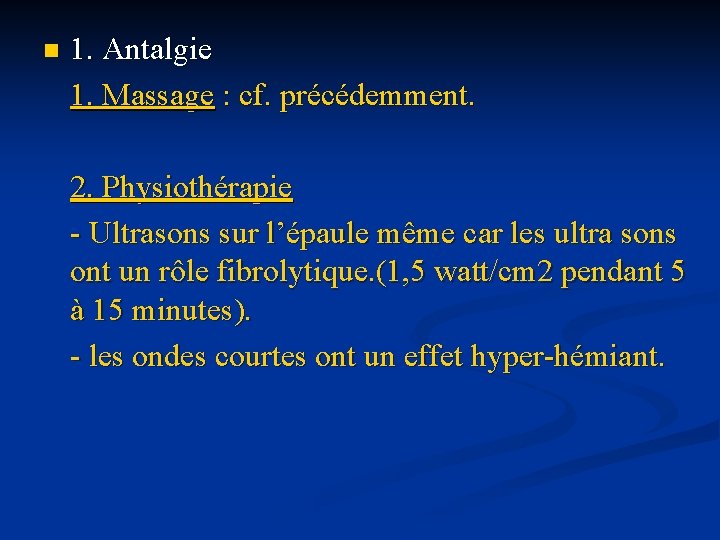 1. Antalgie

1. Massage : cf. précédemment.

2. Physiothérapie

- Ultrasons sur l'épaule même car les ultra sons ont un rôle fibrolytique.(1,5 watt/cm2 pendant 5 à 15 minutes).

- les ondes courtes ont un effet hyper-hémiant.